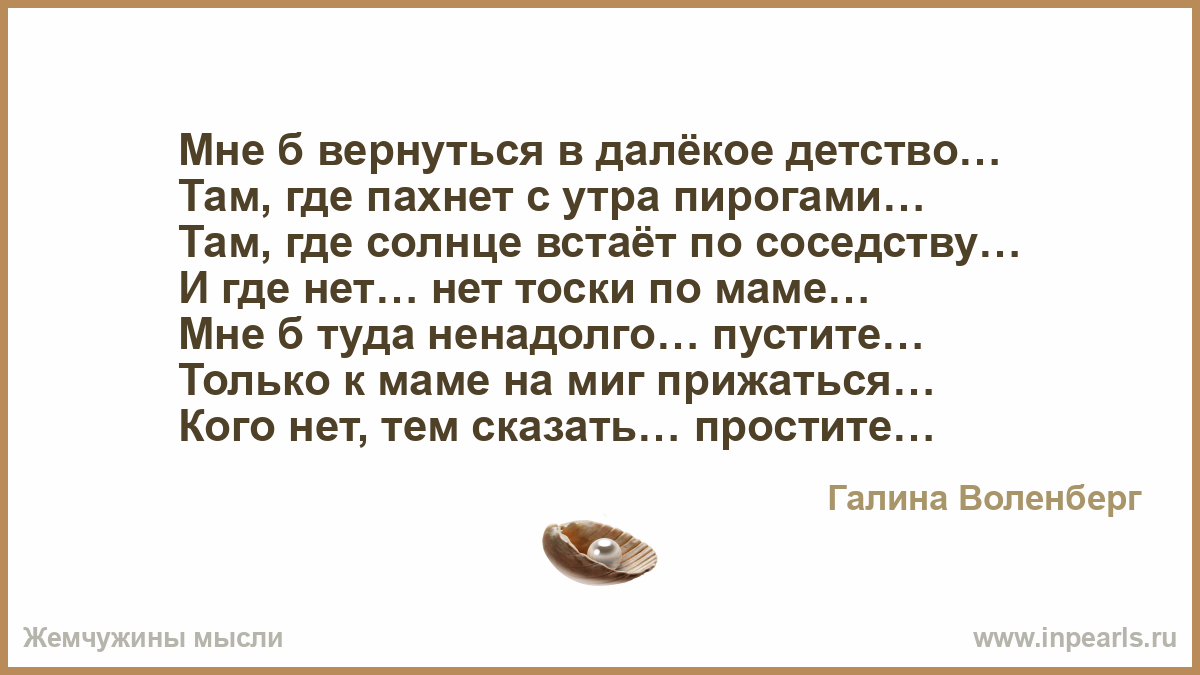 Мне б вернуться в далёкое детство…
Там, где пахнет с утра пирогами…
Там, где солнце встаёт по соседству…
И где нет… нет тоски по маме…
Мне б туда ненадолго… пустите…
Только к маме на миг прижаться…
Кого нет, тем сказать… простите…

Галина Воленберг

Жемчужины мысли

www.inpearls.ru